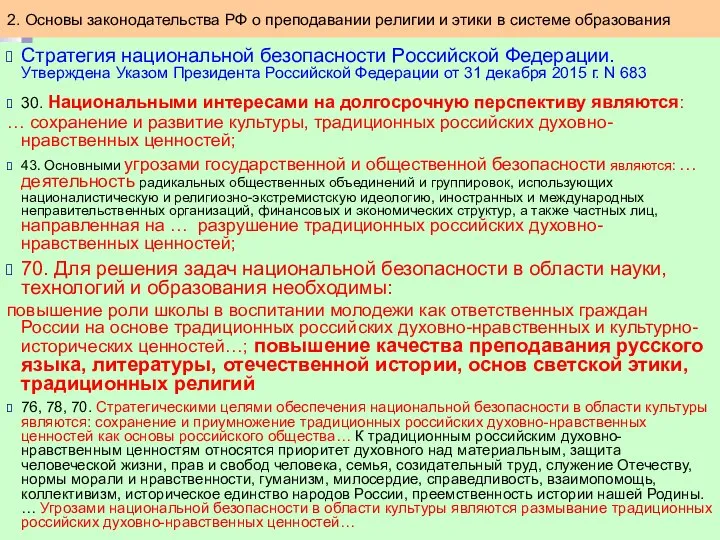 2. Основы законодательства РФ о преподавании религии и этики в системе образования

Стратегия национальной безопасности Российской Федерации. Утверждена Указом Президента Российской Федерации от 31 декабря 2015 г. N 683

30. Национальными интересами на долгосрочную перспективу являются: … сохранение и развитие культуры, традиционных российских духовно-нравственных ценностей;

43. Основными угрозами государственной и общественной безопасности являются: … деятельность радикальных общественных объединений и группировок, использующих националистическую и религиозно-экстремистскую идеологию, иностранных и международных неправительственных организаций, финансовых и экономических структур, а также частных лиц, направленная на … разрушение традиционных российских духовно-нравственных ценностей;

70. Для решения задач национальной безопасности в области науки, технологий и образования необходимы:
повышение роли школы в воспитании молодежи как ответственных граждан России на основе традиционных российских духовно-нравственных и культурно-исторических ценностей…; повышение качества преподавания русского языка, литературы, отечественной истории, основ светской этики, традиционных религий

76, 78, 70. Стратегическими целями обеспечения национальной безопасности в области культуры являются: сохранение и приумножение традиционных российских духовно-нравственных ценностей как основы российского общества… К традиционным российским духовно-нравственным ценностям относятся приоритет духовного над материальным, защита человеческой жизни, прав и свобод человека, семья, созидательный труд, служение Отечеству, нормы морали и нравственности, гуманизм, милосердие, справедливость, взаимопомощь, коллективизм, историческое единство народов России, преемственность истории нашей Родины. … Угрозами национальной безопасности в области культуры являются размывание традиционных российских духовно-нравственных ценностей…